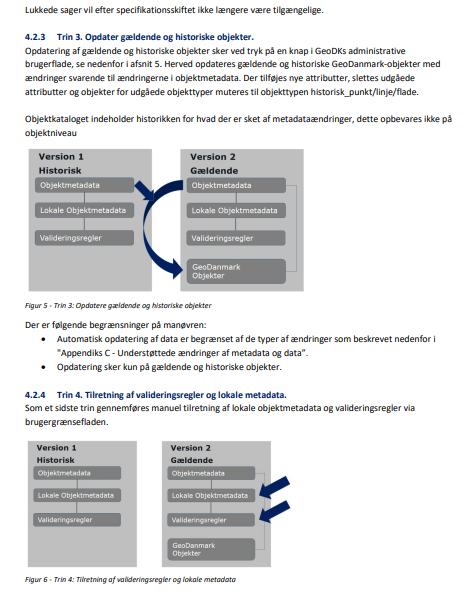 Lukkede sager vil efter specifikationsskiftet ikke længere være tilgængelige.

4.2.3 Trin 3. Opdater gældende og historiske objekter.

Opdatering af gældende og historiske objekter sker ved tryk på en knap i GeoDKs administrative brugerflade, se nedenfor i afsnit 5. Herved opdateres gældende og historiske GeoDanmark-objekter med ændringer svarende til ændringerne i objektmetadata. Der tilføjes nye attributter, slettes udgåede attributter og objekter for udgåede objekttyper muteres til objekttypen historisk_punkt/linje/flade.

Objektkataloget indeholder historikken for hvad der er sket af metadataændringer, dette opbevares ikke på objektniveau

Version 1
Historisk
Objektmetadata
Lokale Objektmetadata
Valideringsregler

Version 2
Gældende
Objektmetadata
Lokale Objektmetadata
Valideringsregler
GeoDanmark Objekter

Figur 5 - Trin 3: Opdatere gældende og historiske objekter

Der er følgende begrænsninger på manøvren:

• Automatisk opdatering af data er begrænset af de typer af ændringer som beskrevet nedenfor i "Appendiks C - Understøttede ændringer af metadata og data".
• Opdatering sker kun på gældende og historiske objekter.

4.2.4 Trin 4. Tilretning af valideringsregler og lokale metadata.

Som et sidste trin gennemføres manuel tilretning af lokale objektmetadata og valideringsregler via brugergrænsefladen.

Version 1
Historisk
Objektmetadata
Lokale Objektmetadata
Valideringsregler

Version 2
Gældende
Objektmetadata
Lokale Objektmetadata
Valideringsregler
GeoDanmark Objekter

Figur 6 - Trin 4: Tilretning af valideringsregler og lokale metadata